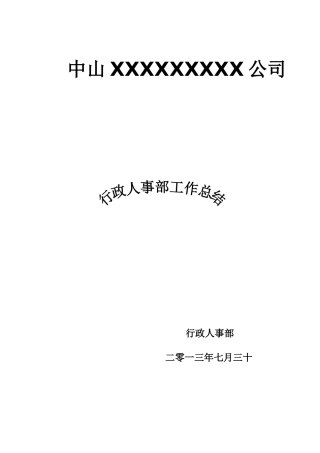 中山 XXXXXXXXX 公司

行政人事部工作总结

行政人事部

二零一三年七月三十